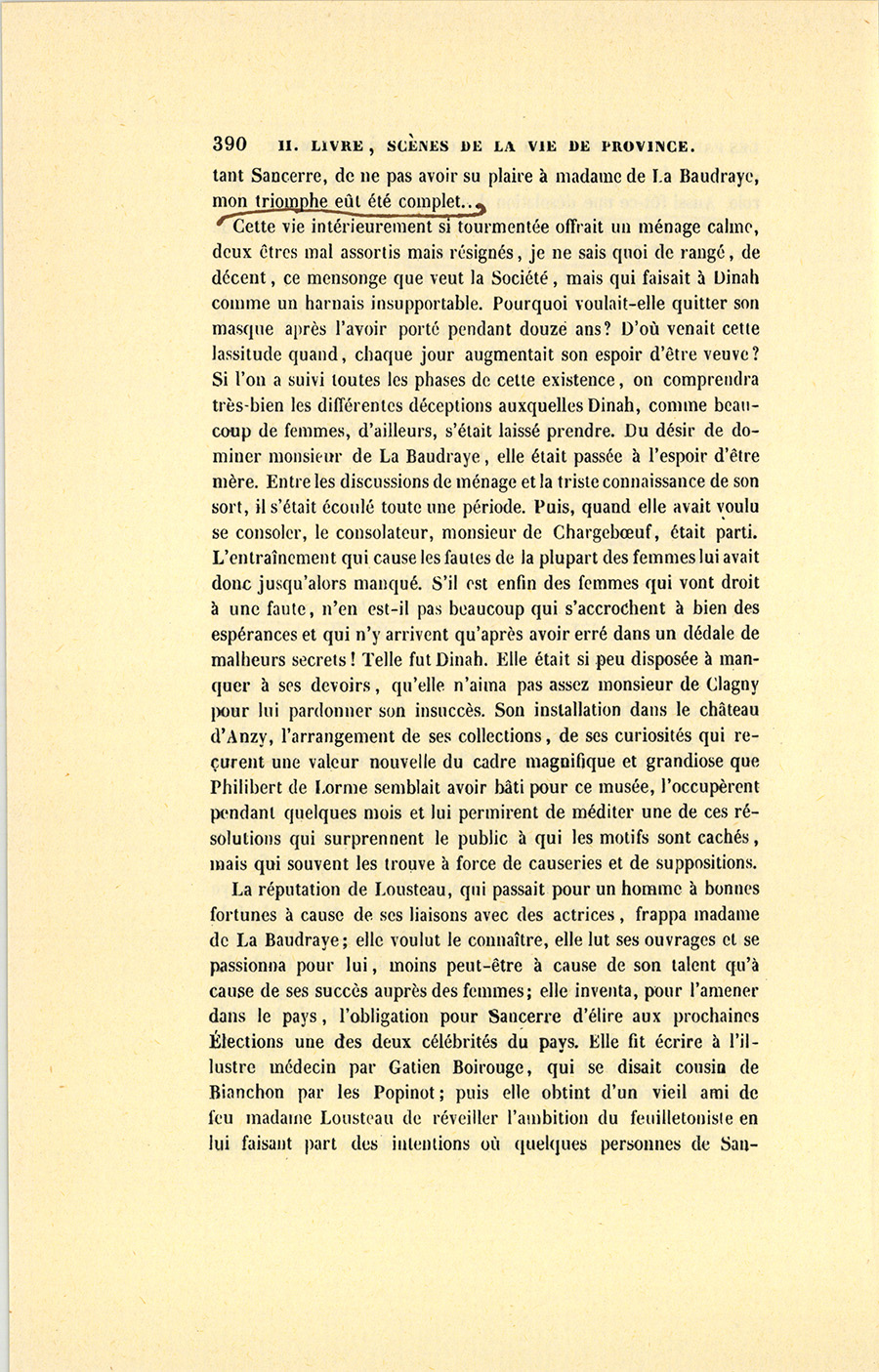 390 II. LIVRE, SCÈNES DE LA VIE DE PROVINCE.

tant Sancerre, de ne pas avoir su plaire à madame de La Baudraye, mon triomphe eût été complet...

Cette vie intérieurement si tourmentée offrait un ménage calme, deux êtres mal assortis mais résignés, je ne sais quoi de rangé, de décent, ce mensonge que veut la Société, mais qui faisait à Dinah comme un harnais insupportable. Pourquoi voulait-elle quitter son masque après l'avoir porté pendant douze ans? D'où venait cette lassitude quand, chaque jour augmentait son espoir d'être veuve? Si l'on a suivi toutes les phases de cette existence, on comprendra très-bien les différentes déceptions auxquelles Dinah, comme beaucoup de femmes, d'ailleurs, s'était laissé prendre. Du désir de dominer monsieur de La Baudraye, elle était passée à l'espoir d'être mère. Entre les discussions de ménage et la triste connaissance de son sort, il s'était écoulé toute une période. Puis, quand elle avait voulu se consoler, le consolateur, monsieur de Chargebœuf, était parti. L'entraînement qui cause les fautes de la plupart des femmes lui avait donc jusqu'alors manqué. S'il est enfin des femmes qui vont droit à une faute, n'en est-il pas beaucoup qui s'accrochent à bien des espérances et qui n'y arrivent qu'après avoir erré dans un dédale de malheurs secrets! Telle fut Dinah. Elle était si peu disposée à manquer à ses devoirs, qu'elle n'aima pas assez monsieur de Clagny pour lui pardonner son insuccès. Son installation dans le château d'Anzy, l'arrangement de ses collections, de ses curiosités qui reçurent une valeur nouvelle du cadre magnifique et grandiose que Philibert de Lorme semblait avoir bâti pour ce musée, l'occupèrent pendant quelques mois et lui permirent de méditer une de ces résolutions qui surprennent le public à qui les motifs sont cachés, mais qui souvent les trouve à force de causeries et de suppositions.

La réputation de Lousteau, qui passait pour un homme à bonnes fortunes à cause de ses liaisons avec des actrices, frappa madame de La Baudraye; elle voulut le connaître, elle lut ses ouvrages et se passionna pour lui, moins peut-être à cause de son talent qu'à cause de ses succès auprès des femmes; elle inventa, pour l'amener dans le pays, l'obligation pour Sancerre d'élire aux prochaines Élections une des deux célébrités du pays. Elle fit écrire à l'illustre médecin par Gatien Boirouge, qui se disait cousin de Bianchon par les Popinot; puis elle obtint d'un vieil ami de feu madame Lousteau de réveiller l'ambition du feuilletoniste en lui faisant part des intentions où quelques personnes de San-